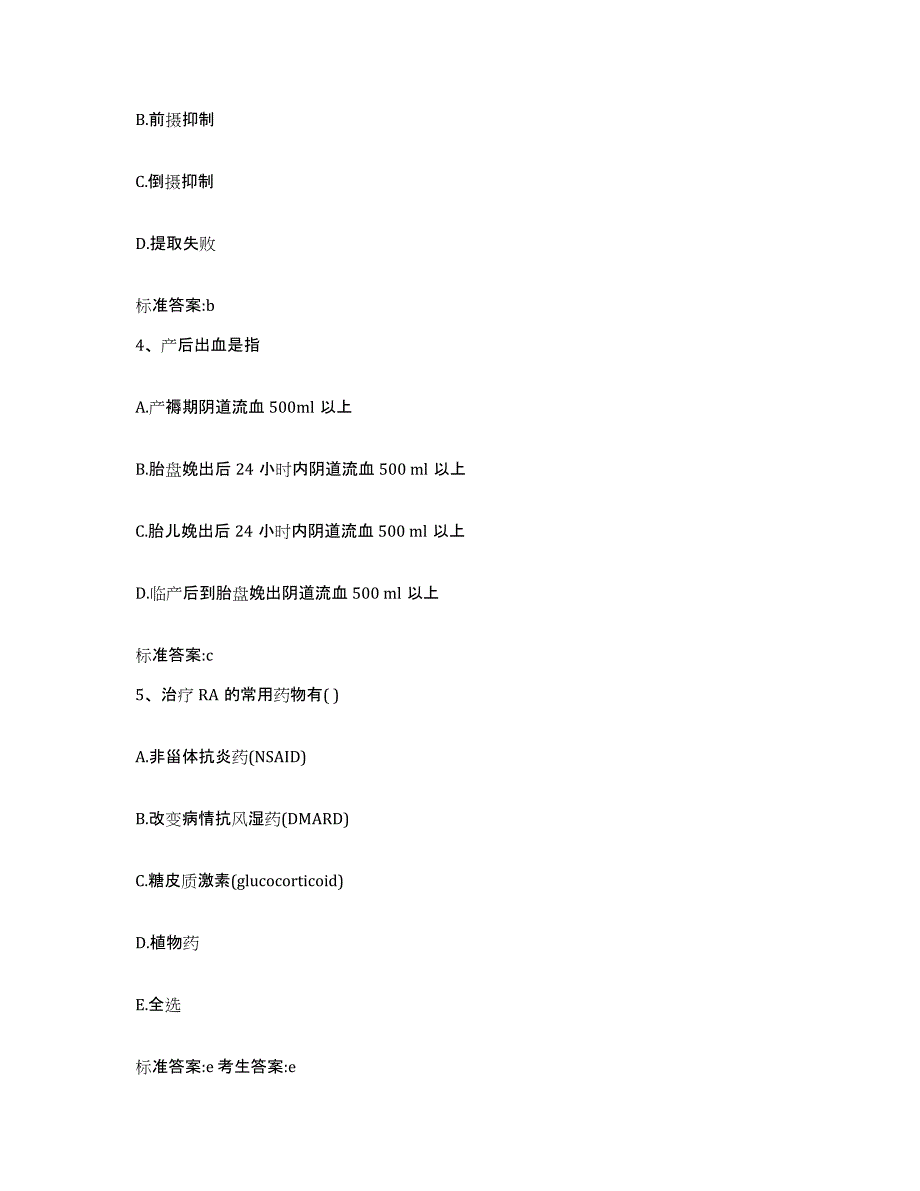 B.前摄抑制

C.倒摄抑制

D.提取失败

标准答案:b

4、产后出血是指

A.产褥期阴道流血 500ml 以上

B.胎盘娩出后 24 小时内阴道流血 500 ml 以上

C.胎儿娩出后 24 小时内阴道流血 500 ml 以上

D.临产后到胎盘娩出阴道流血 500 ml 以上

标准答案:c

5、治疗 RA 的常用药物有( )

A.非甾体抗炎药(NSAID)

B.改变病情抗风湿药(DMARD)

C.糖皮质激素(glucocorticoid)

D.植物药

E.全选

标准答案:e 考生答案:e